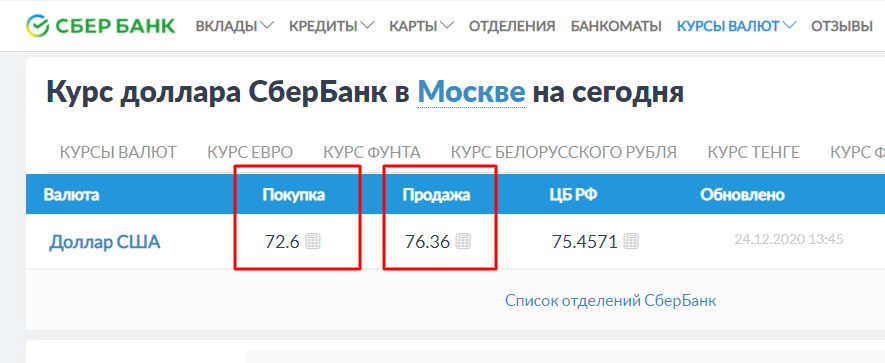 СБЕР БАНК ВКЛАДЫ КРЕДИТЫ КАРТЫ ОТДЕЛЕНИЯ БАНКОМАТЫ КУРСЫ ВАЛЮТ ОТЗЫВЫ

Курс доллара СберБанк в Москве на сегодня

КУРСЫ ВАЛЮТ КУРС ЕВРО КУРС ФУНТА КУРС БЕЛОРУССКОГО РУБЛЯ КУРС ТЕНГЕ КУРС Ф

| Валюта | Покупка | Продажа | ЦБ РФ | Обновлено |
|---|---|---|---|---|
| Доллар США | 72.6 | 76.36 | 75.4571 | 24.12.2020 13:45 |

Список отделений СберБанк